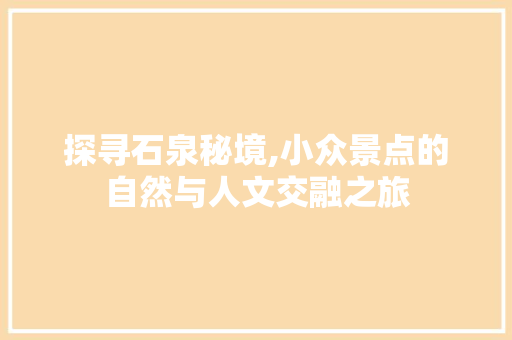 探寻石泉秘境,小众景点的自然与人文交融之旅